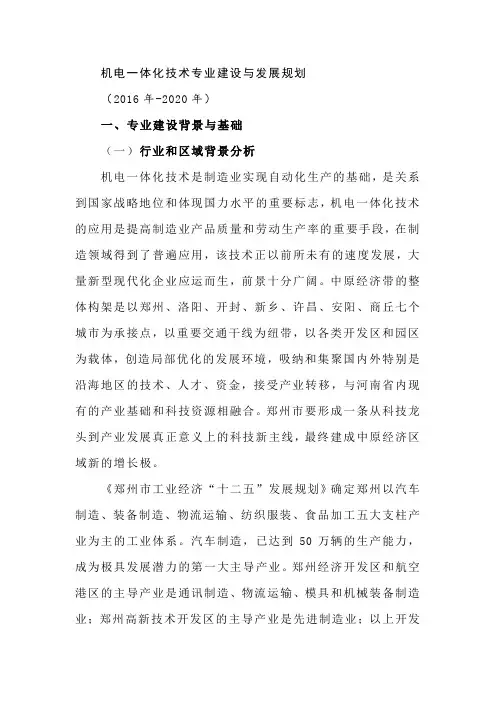 机电一体化技术专业建设与发展规划

（2016 年-2020 年）

一、专业建设背景与基础

（一）行业和区域背景分析

机电一体化技术是制造业实现自动化生产的基础，是关系到国家战略地位和体现国力水平的重要标志，机电一体化技术的应用是提高制造业产品质量和劳动生产率的重要手段，在制造领域得到了普遍应用，该技术正以前所未有的速度发展，大量新型现代化企业应运而生，前景十分广阔。中原经济带的整体构架是以郑州、洛阳、开封、新乡、许昌、安阳、商丘七个城市为承接点，以重要交通干线为纽带，以各类开发区和园区为载体，创造局部优化的发展环境，吸纳和集聚国内外特别是沿海地区的技术、人才、资金，接受产业转移，与河南省内现有的产业基础和科技资源相融合。郑州市要形成一条从科技龙头到产业发展真正意义上的科技新主线，最终建成中原经济区域新的增长极。

《郑州市工业经济“十二五”发展规划》确定郑州以汽车制造、装备制造、物流运输、纺织服装、食品加工五大支柱产业为主的工业体系。汽车制造，已达到 50 万辆的生产能力，成为极具发展潜力的第一大主导产业。郑州经济开发区和航空港区的主导产业是通讯制造、物流运输、模具和机械装备制造业；郑州高新技术开发区的主导产业是先进制造业；以上开发